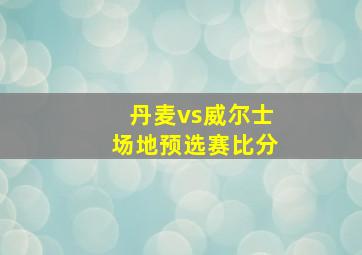 丹麦vs威尔士
场地预选赛比分